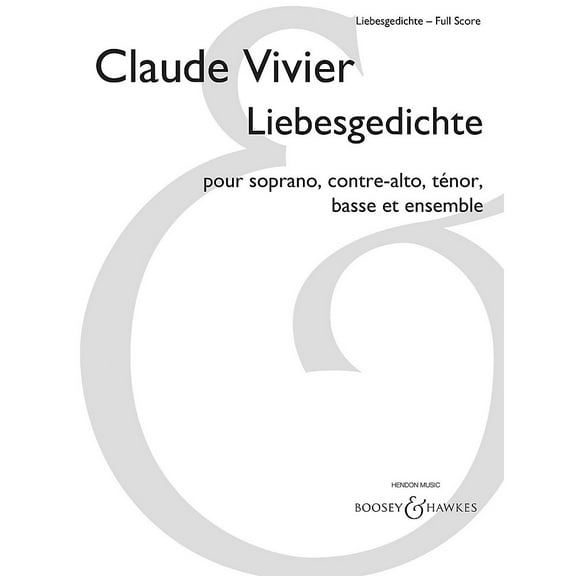 Liebesgedichte – Full Score

Claude Vivier

Liebesgedichte

pour soprano, contre-alto, ténor, basse et ensemble

HENDON MUSIC

BOOSEY & HAWKES